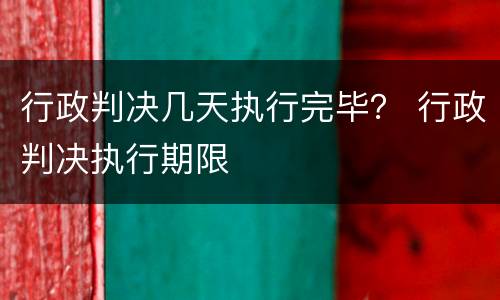 行政判决几天执行完毕？ 行政判决执行期限